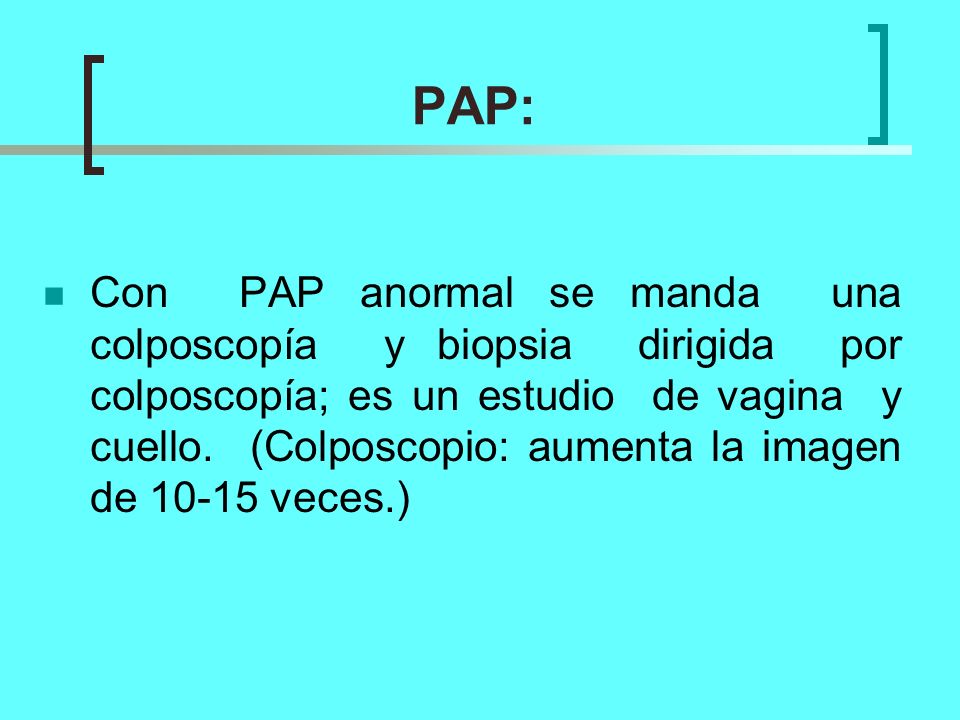 PAP:

Con PAP anormal se manda una colposcopía y biopsia dirigida por colposcopía; es un estudio de vagina y cuello. (Colposcopio: aumenta la imagen de 10-15 veces.)